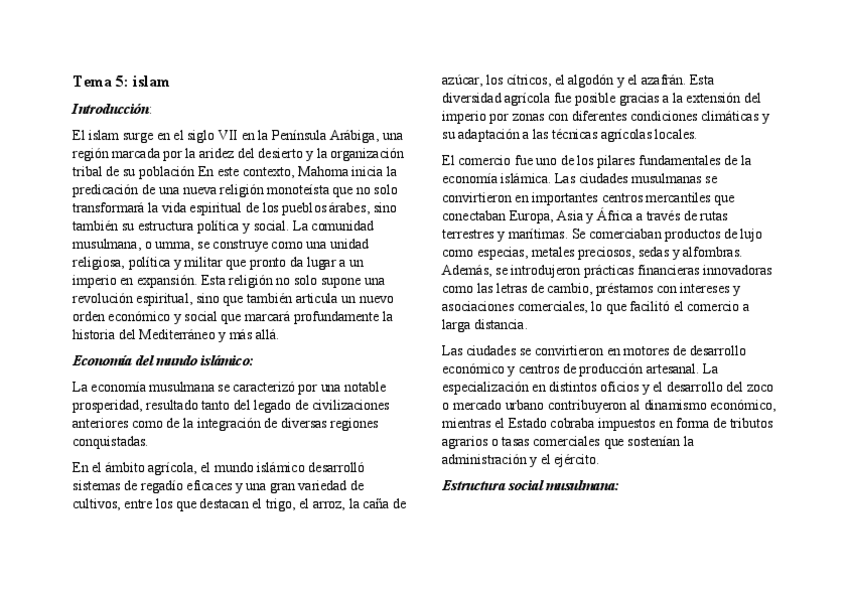 Tema 5: islam

Introducción:

El islam surge en el siglo VII en la Península Arábiga, una región marcada por la aridez del desierto y la organización tribal de su población En este contexto, Mahoma inicia la predicación de una nueva religión monoteísta que no solo transformará la vida espiritual de los pueblos árabes, sino también su estructura política y social. La comunidad musulmana, o umma, se construye como una unidad religiosa, política y militar que pronto da lugar a un imperio en expansión. Esta religión no solo supone una revolución espiritual, sino que también articula un nuevo orden económico y social que marcará profundamente la historia del Mediterráneo y más allá.

Economía del mundo islámico:

La economía musulmana se caracterizó por una notable prosperidad, resultado tanto del legado de civilizaciones anteriores como de la integración de diversas regiones conquistadas.

En el ámbito agrícola, el mundo islámico desarrolló sistemas de regadío eficaces y una gran variedad de cultivos, entre los que destacan el trigo, el arroz, la caña de azúcar, los cítricos, el algodón y el azafrán. Esta diversidad agrícola fue posible gracias a la extensión del imperio por zonas con diferentes condiciones climáticas y su adaptación a las técnicas agrícolas locales.

El comercio fue uno de los pilares fundamentales de la economía islámica. Las ciudades musulmanas se convirtieron en importantes centros mercantiles que conectaban Europa, Asia y África a través de rutas terrestres y marítimas. Se comerciaban productos de lujo como especias, metales preciosos, sedas y alfombras. Además, se introdujeron prácticas financieras innovadoras como las letras de cambio, préstamos con intereses y asociaciones comerciales, lo que facilitó el comercio a larga distancia.

Las ciudades se convirtieron en motores de desarrollo económico y centros de producción artesanal. La especialización en distintos oficios y el desarrollo del zoco o mercado urbano contribuyeron al dinamismo económico, mientras el Estado cobraba impuestos en forma de tributos agrarios o tasas comerciales que sostenían la administración y el ejército.

Estructura social musulmana: